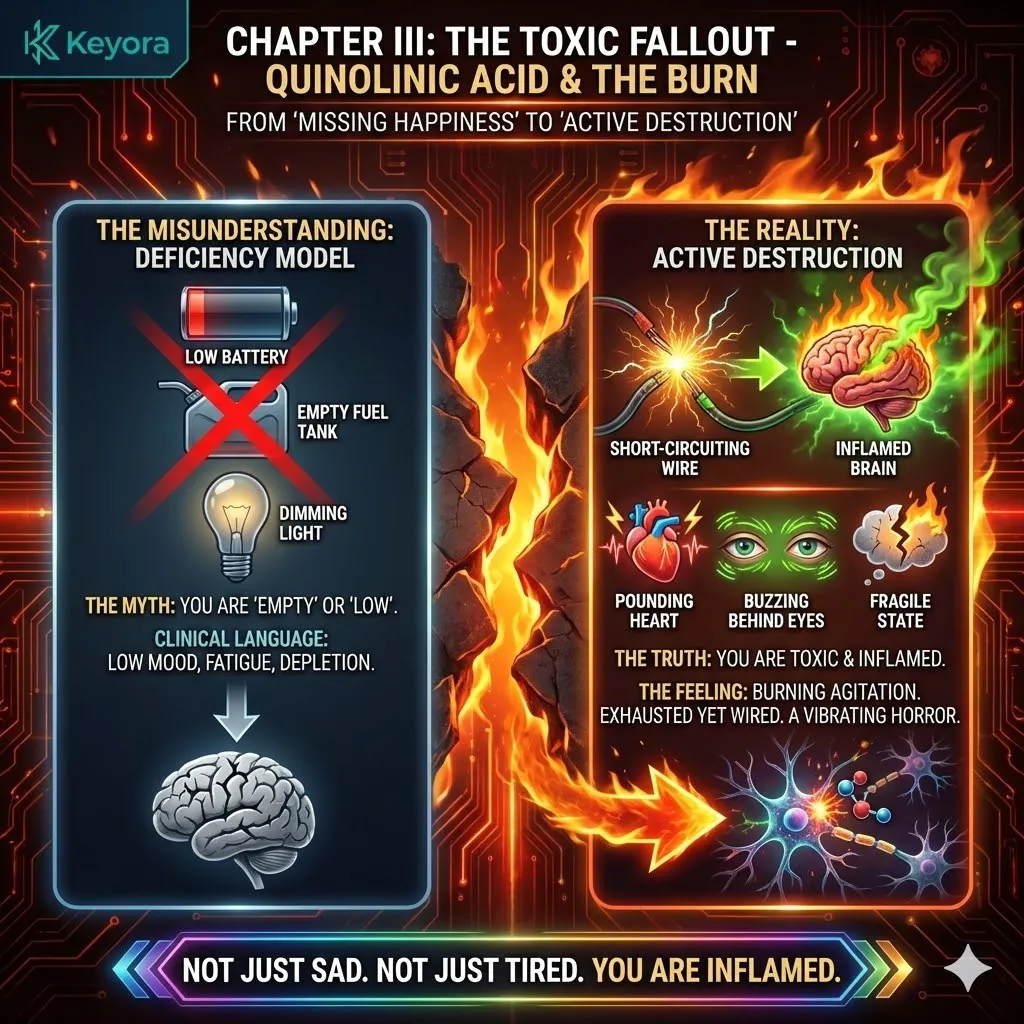 Keyora

CHAPTER III: THE TOXIC FALLOUT - QUINOLINIC ACID & THE BURN

FROM 'MISSING HAPPINESS' TO 'ACTIVE DESTRUCTION'

THE MISUNDERSTANDING: DEFICIENCY MODEL

LOW BATTERY

EMPTY FUEL TANK

DIMMING LIGHT

THE MYTH: YOU ARE 'EMPTY' OR 'LOW'.

CLINICAL LANGUAGE: LOW MOOD, FATIGUE, DEPLETION.

THE REALITY: ACTIVE DESTRUCTION

SHORT-CIRCUITING WIRE

INFLAMED BRAIN

POUNDING HEART

BUZZING BEHIND EYES

FRAGILE STATE

THE TRUTH: YOU ARE TOXIC & INFLAMED.

THE FEELING: BURNING AGITATION. EXHAUSTED YET WIRED. A VIBRATING HORROR.

NOT JUST SAD. NOT JUST TIRED. YOU ARE INFLAMED.